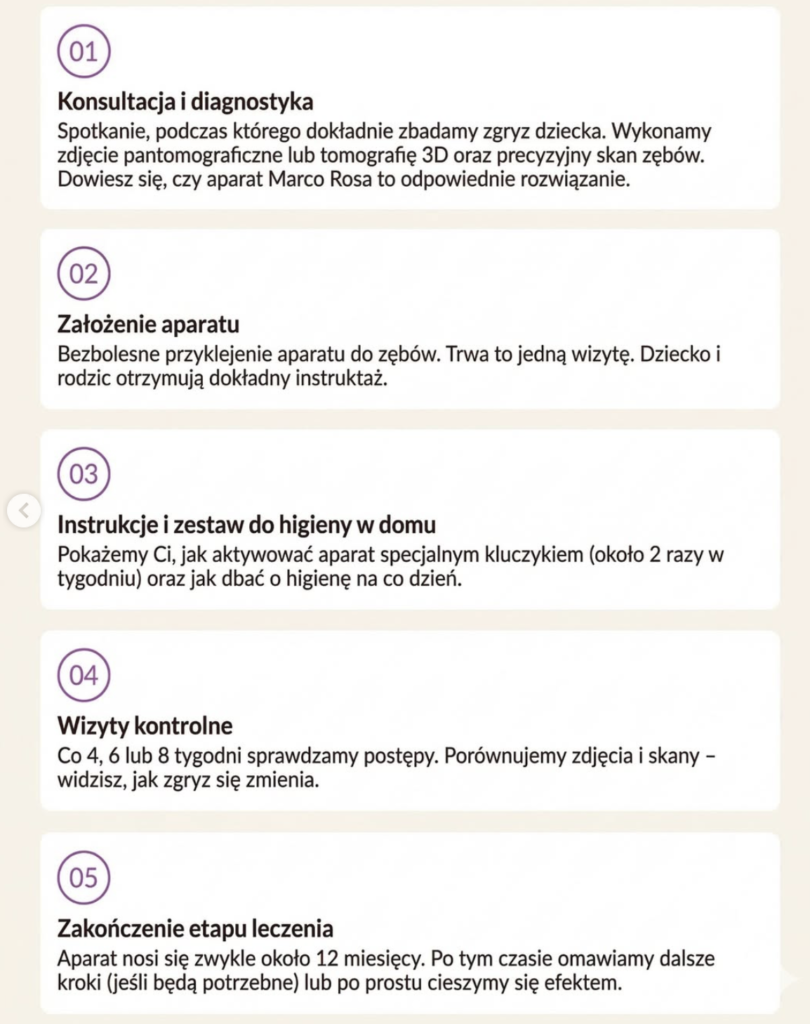 01

Konsultacja i diagnostyka
Spotkanie, podczas którego dokładnie zbadamy zgryz dziecka. Wykonamy zdjęcie pantomograficzne lub tomografię 3D oraz precyzyjny skan zębów. Dowiesz się, czy aparat Marco Rosa to odpowiednie rozwiązanie.

02

Założenie aparatu
Bezbolesne przyklejenie aparatu do zębów. Trwa to jedną wizytę. Dziecko i rodzic otrzymują dokładny instruktaż.

03

Instrukcje i zestaw do higieny w domu
Pokażemy Ci, jak aktywować aparat specjalnym kluczykiem (około 2 razy w tygodniu) oraz jak dbać o higienę na co dzień.

04

Wizyty kontrolne
Co 4, 6 lub 8 tygodni sprawdzamy postępy. Porównujemy zdjęcia i skany – widzisz, jak zgryz się zmienia.

05

Zakończenie etapu leczenia
Aparat nosi się zwykle około 12 miesięcy. Po tym czasie omawiamy dalsze kroki (jeśli będą potrzebne) lub po prostu cieszymy się efektem.